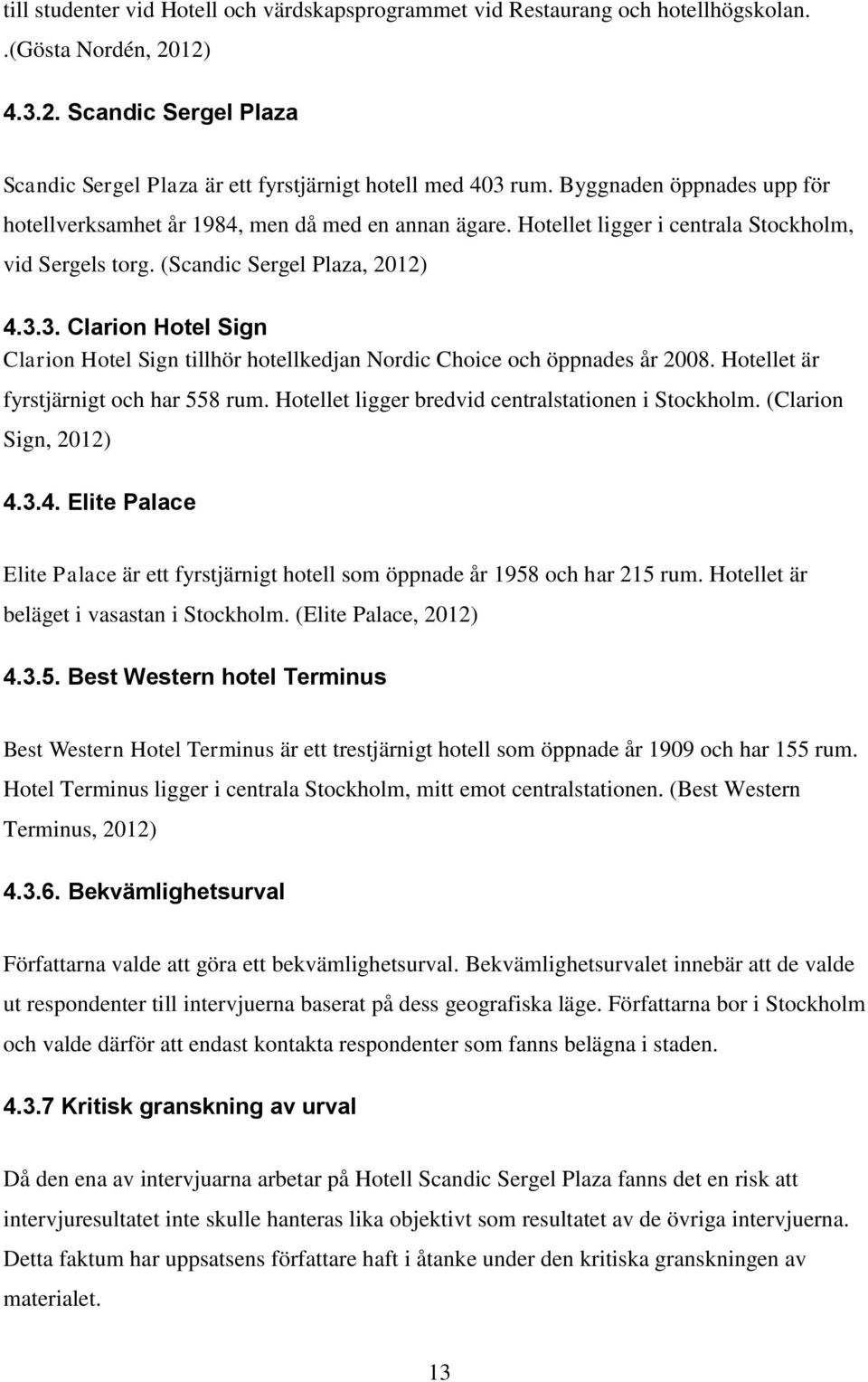 till studenter vid Hotell och värdskapsprogrammet vid Restaurang och hotellhögskolan. .(Gösta Nordén, 2012)

4.3.2. Scandic Sergel Plaza

Scandic Sergel Plaza är ett fyrstjärnigt hotell med 403 rum. Byggnaden öppnades upp för hotellverksamhet år 1984, men då med en annan ägare. Hotellet ligger i centrala Stockholm, vid Sergels torg. (Scandic Sergel Plaza, 2012)

4.3.3. Clarion Hotel Sign

Clarion Hotel Sign tillhör hotellkedjan Nordic Choice och öppnades år 2008. Hotellet är fyrstjärnigt och har 558 rum. Hotellet ligger bredvid centralstationen i Stockholm. (Clarion Sign, 2012)

4.3.4. Elite Palace

Elite Palace är ett fyrstjärnigt hotell som öppnade år 1958 och har 215 rum. Hotellet är beläget i vasastan i Stockholm. (Elite Palace, 2012)

4.3.5. Best Western hotel Terminus

Best Western Hotel Terminus är ett trestjärnigt hotell som öppnade år 1909 och har 155 rum. Hotel Terminus ligger i centrala Stockholm, mitt emot centralstationen. (Best Western Terminus, 2012)

4.3.6. Bekvämlighetsurval

Författarna valde att göra ett bekvämlighetsurval. Bekvämlighetsurvalet innebär att de valde ut respondenter till intervjuerna baserat på dess geografiska läge. Författarna bor i Stockholm och valde därför att endast kontakta respondenter som fanns belägna i staden.

4.3.7 Kritisk granskning av urval

Då den ena av intervjuarna arbetar på Hotell Scandic Sergel Plaza fanns det en risk att intervjuresultatet inte skulle hanteras lika objektivt som resultatet av de övriga intervjuerna. Detta faktum har uppsatsens författare haft i åtanke under den kritiska granskningen av materialet.

13